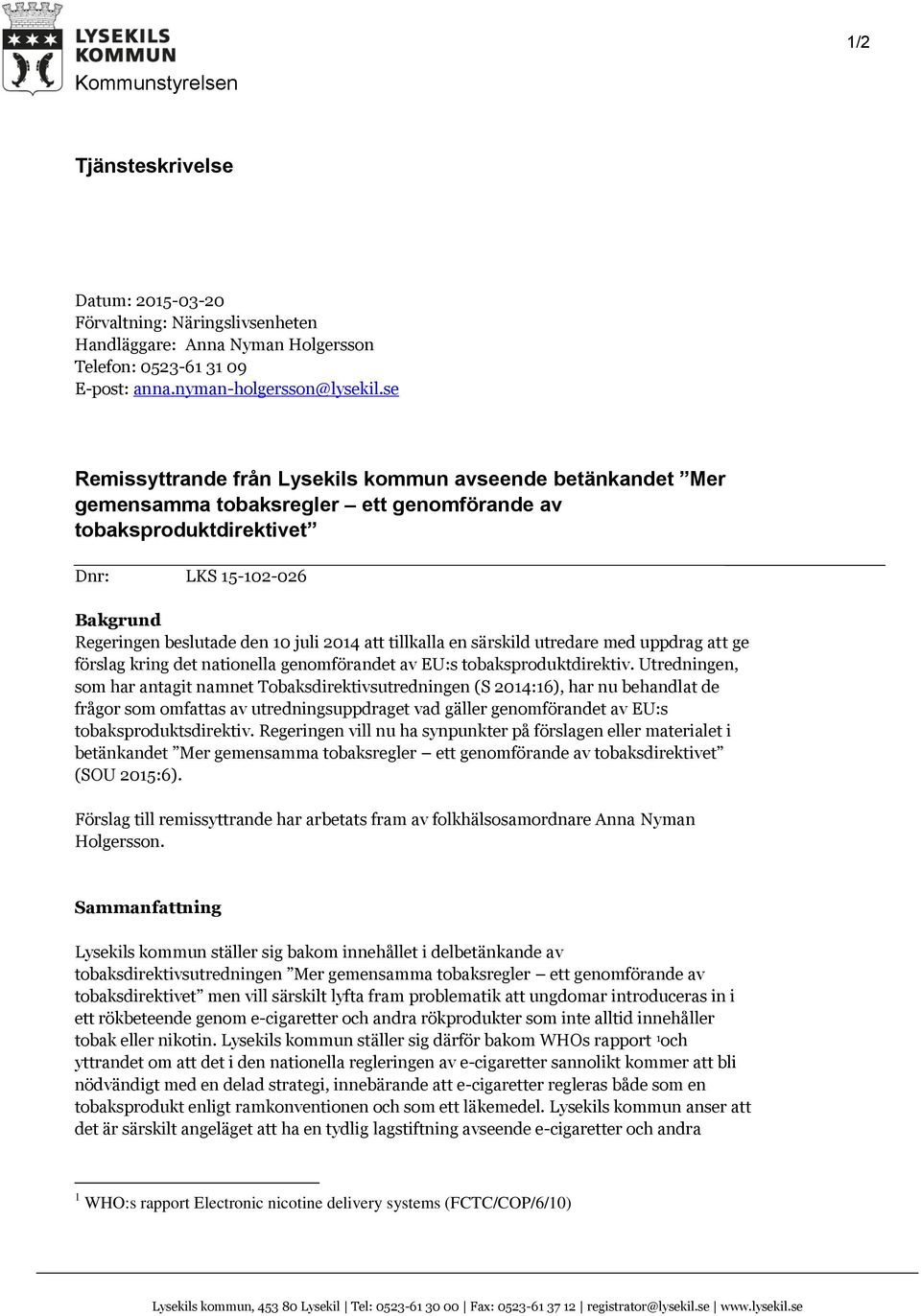 LYSEKILS KOMMUN
Kommunstyrelsen

1/2

Tjänsteskrivelse

Datum: 2015-03-20
Förvaltning: Näringslivsenheten
Handläggare: Anna Nyman Holgersson
Telefon: 0523-61 31 09
E-post: anna.nyman-holgersson@lysekil.se

Remissyttrande från Lysekils kommun avseende betänkandet ”Mer gemensamma tobaksregler – ett genomförande av tobaksproduktdirektivet”

Dnr: LKS 15-102-026

Bakgrund
Regeringen beslutade den 10 juli 2014 att tillkalla en särskild utredare med uppdrag att ge förslag kring det nationella genomförandet av EU:s tobaksproduktdirektiv. Utredningen, som har antagit namnet Tobaksdirektivsutredningen (S 2014:16), har nu behandlat de frågor som omfattas av utredningsuppdraget vad gäller genomförandet av EU:s tobaksproduktsdirektiv. Regeringen vill nu ha synpunkter på förslagen eller materialet i betänkandet ”Mer gemensamma tobaksregler – ett genomförande av tobaksdirektivet” (SOU 2015:6).

Förslag till remissyttrande har arbetats fram av folkhälsosamordnare Anna Nyman Holgersson.

Sammanfattning

Lysekils kommun ställer sig bakom innehållet i delbetänkande av tobaksdirektivsutredningen ”Mer gemensamma tobaksregler – ett genomförande av tobaksdirektivet” men vill särskilt lyfta fram problematik att ungdomar introduceras in i ett rökbeteende genom e-cigaretter och andra rökprodukter som inte alltid innehåller tobak eller nikotin. Lysekils kommun ställer sig därför bakom WHOs rapport $^1$och yttrandet om att det i den nationella regleringen av e-cigaretter sannolikt kommer att bli nödvändigt med en delad strategi, innebärande att e-cigaretter regleras både som en tobaksprodukt enligt ramkonventionen och som ett läkemedel. Lysekils kommun anser att det är särskilt angeläget att ha en tydlig lagstiftning avseende e-cigaretter och andra

$^1$ WHO:s rapport Electronic nicotine delivery systems (FCTC/COP/6/10)

Lysekils kommun, 453 80 Lysekil | Tel: 0523-61 30 00 | Fax: 0523-61 37 12 | registrator@lysekil.se | www.lysekil.se